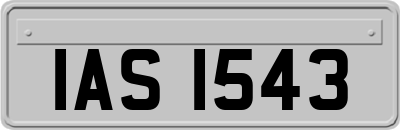 IAS 1543